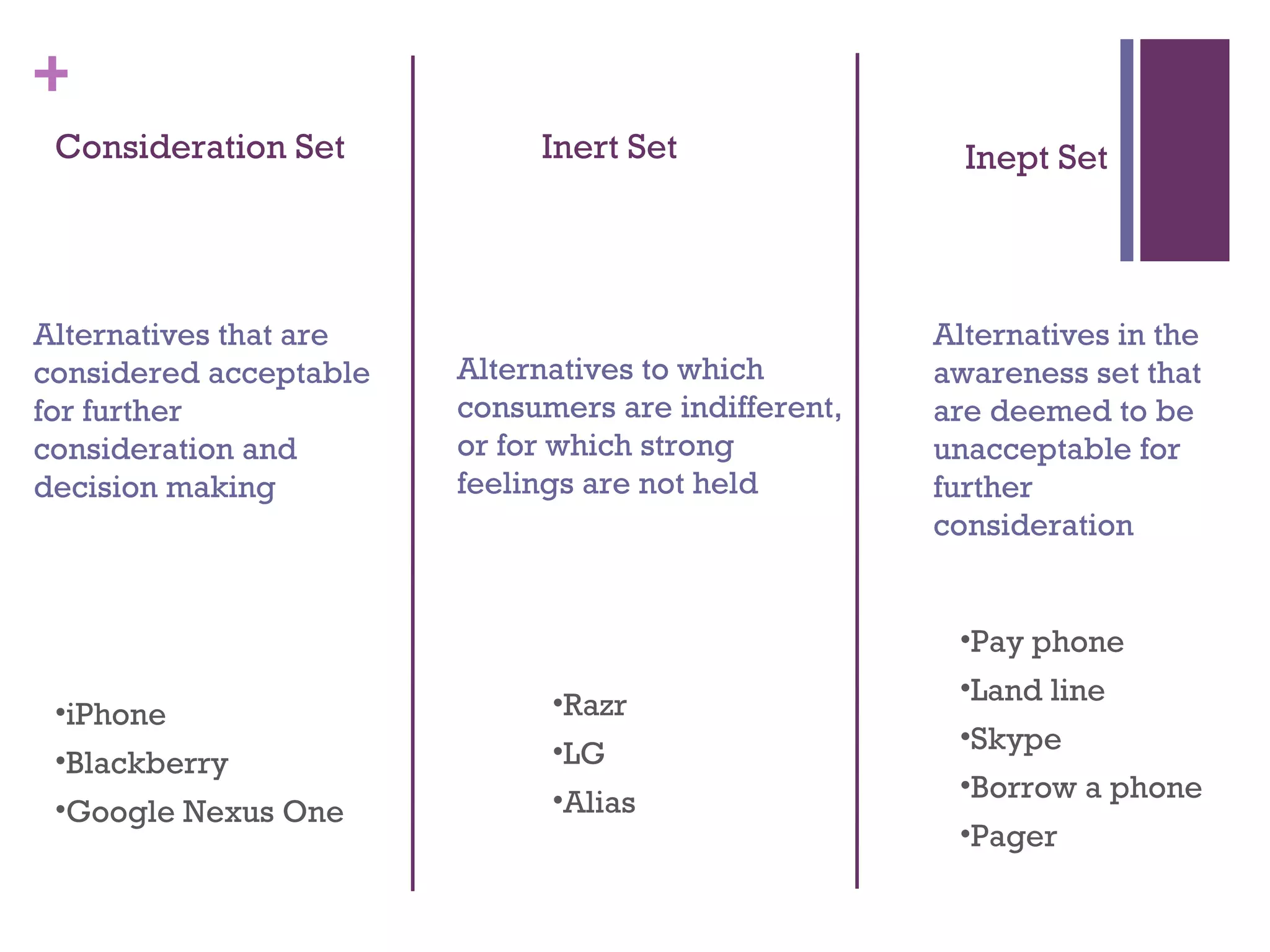 +

Consideration Set

Alternatives that are considered acceptable for further consideration and decision making

•iPhone
•Blackberry
•Google Nexus One

Inert Set

Alternatives to which consumers are indifferent, or for which strong feelings are not held

•Razr
•LG
•Alias

Inept Set

Alternatives in the awareness set that are deemed to be unacceptable for further consideration

•Pay phone
•Land line
•Skype
•Borrow a phone
•Pager